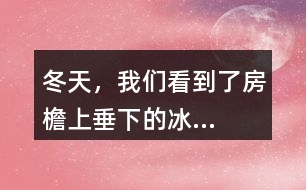 冬天，我们看到了房檐上垂下的冰...